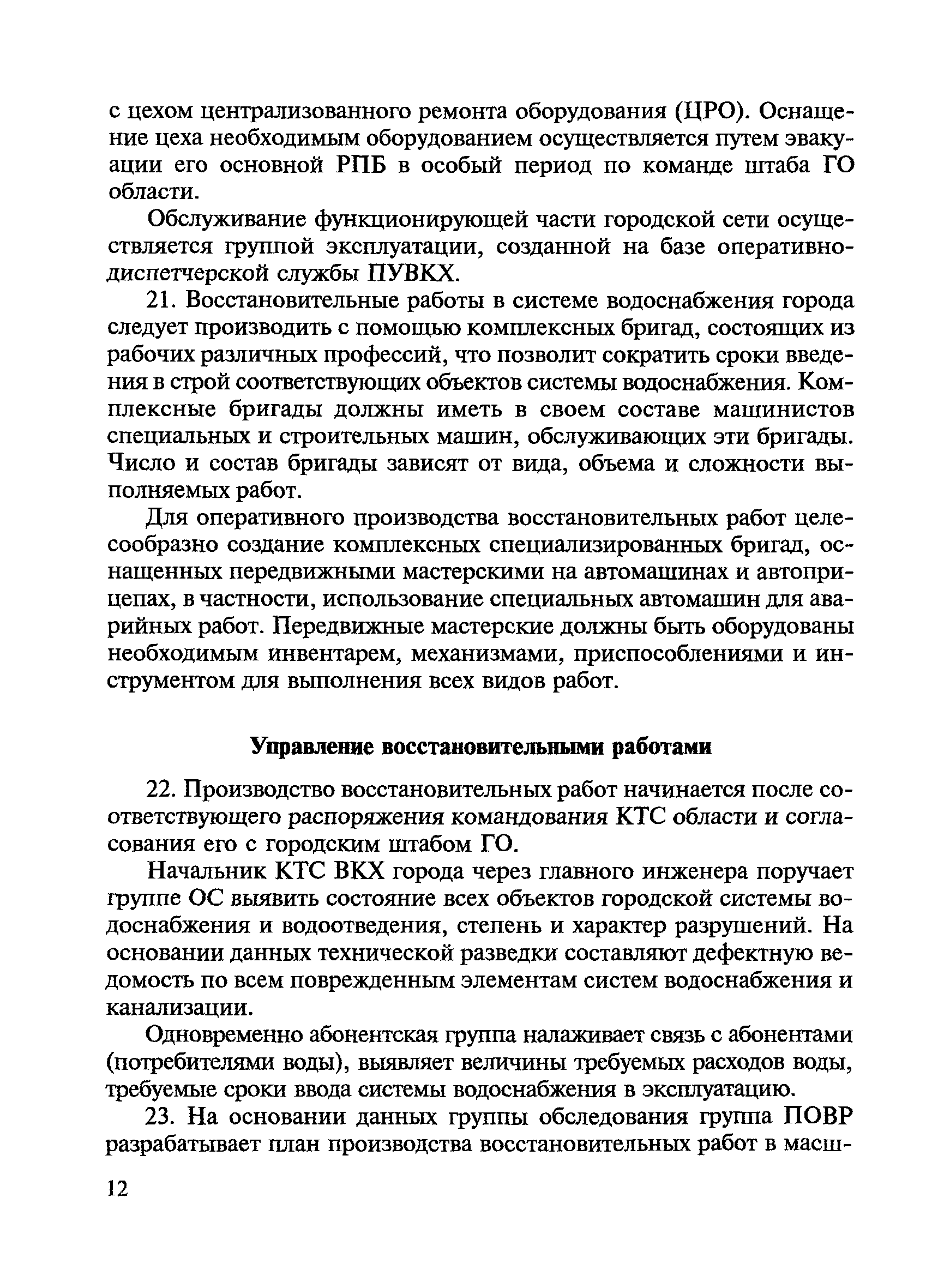 с цехом централизованного ремонта оборудования (ЦРО). Оснащение цеха необходимым оборудованием осуществляется путем эвакуации его основной РПБ в особый период по команде штаба ГО области.

Обслуживание функционирующей части городской сети осуществляется группой эксплуатации, созданной на базе оперативно-диспетчерской службы ПУВКХ.

21. Восстановительные работы в системе водоснабжения города следует производить с помощью комплексных бригад, состоящих из рабочих различных профессий, что позволит сократить сроки введения в строй соответствующих объектов системы водоснабжения. Комплексные бригады должны иметь в своем составе машинистов специальных и строительных машин, обслуживающих эти бригады. Число и состав бригады зависят от вида, объема и сложности выполняемых работ.

Для оперативного производства восстановительных работ целесообразно создание комплексных специализированных бригад, оснащенных передвижными мастерскими на автомашинах и автоприцепах, в частности, использование специальных автомашин для аварийных работ. Передвижные мастерские должны быть оборудованы необходимым инвентарем, механизмами, приспособлениями и инструментом для выполнения всех видов работ.

Управление восстановительными работами

22. Производство восстановительных работ начинается после соответствующего распоряжения командования КТС области и согласования его с городским штабом ГО.

Начальник КТС ВКХ города через главного инженера поручает группе ОС выявить состояние всех объектов городской системы водоснабжения и водоотведения, степень и характер разрушений. На основании данных технической разведки составляют дефектную ведомость по всем поврежденным элементам систем водоснабжения и канализации.

Одновременно абонентская группа налаживает связь с абонентами (потребителями воды), выявляет величины требуемых расходов воды, требуемые сроки ввода системы водоснабжения в эксплуатацию.

23. На основании данных группы обследования группа ПОВР разрабатывает план производства восстановительных работ в масш-

12